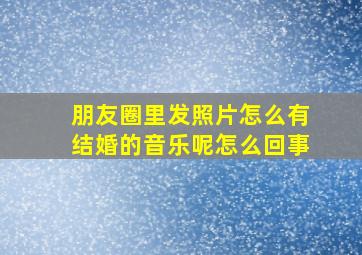 朋友圈里发照片怎么有结婚的音乐呢怎么回事